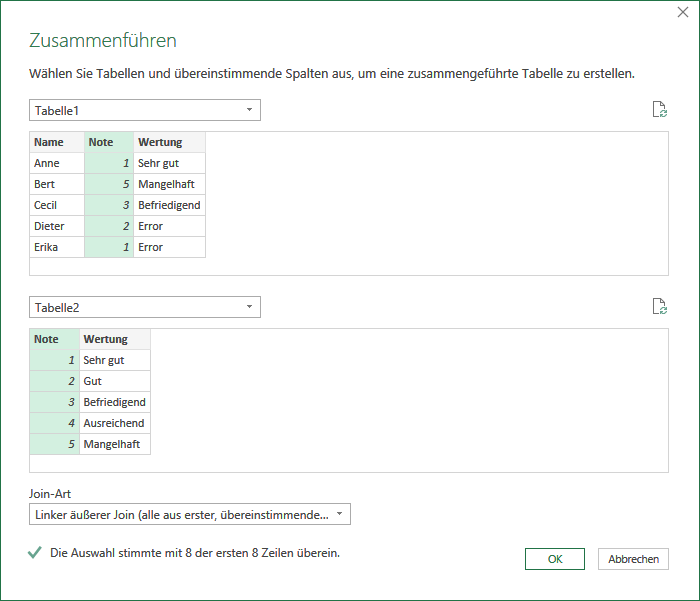 Zusammenführen

Wählen Sie Tabellen und übereinstimmende Spalten aus, um eine zusammengeführte Tabelle zu erstellen.

Tabelle1

| Name | Note | Wertung |
|---|---|---|
| Anne | 1 | Sehr gut |
| Bert | 5 | Mangelhaft |
| Cecil | 3 | Befriedigend |
| Dieter | 2 | Error |
| Erika | 1 | Error |

Tabelle2

| Note | Wertung |
|---|---|
| 1 | Sehr gut |
| 2 | Gut |
| 3 | Befriedigend |
| 4 | Ausreichend |
| 5 | Mangelhaft |

Join-Art

Linker äußerer Join (alle aus erster, übereinstimmende...

Die Auswahl stimmte mit 8 der ersten 8 Zeilen überein.

OK

Abbrechen